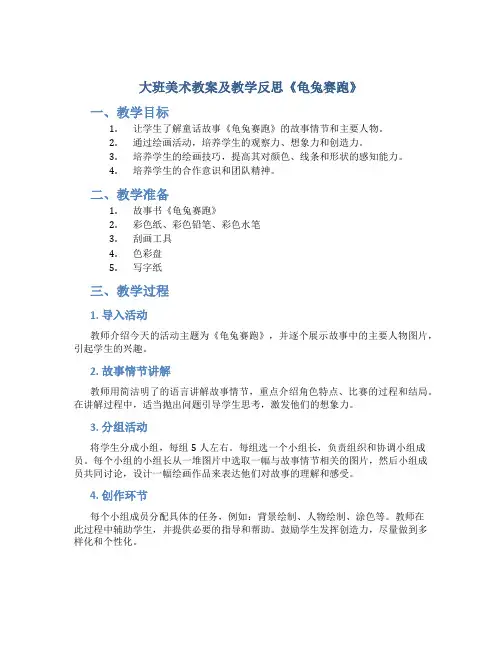 大班美术教案及教学反思《龟兔赛跑》

一、教学目标

1. 让学生了解童话故事《龟兔赛跑》的故事情节和主要人物。
2. 通过绘画活动，培养学生的观察力、想象力和创造力。
3. 培养学生的绘画技巧，提高其对颜色、线条和形状的感知能力。
4. 培养学生的合作意识和团队精神。

二、教学准备

1. 故事书《龟兔赛跑》
2. 彩色纸、彩色铅笔、彩色水笔
3. 刮画工具
4. 色彩盘
5. 写字纸

三、教学过程

1. 导入活动

教师介绍今天的活动主题为《龟兔赛跑》，并逐个展示故事中的主要人物图片，引起学生的兴趣。

2. 故事情节讲解

教师用简洁明了的语言讲解故事情节，重点介绍角色特点、比赛的过程和结局。在讲解过程中，适当抛出问题引导学生思考，激发他们的想象力。

3. 分组活动

将学生分成小组，每组 5 人左右。每组选一个小组长，负责组织和协调小组成员。每个小组的小组长从一堆图片中选取一幅与故事情节相关的图片，然后小组成员共同讨论，设计一幅绘画作品来表达他们对故事的理解和感受。

4. 创作环节

每个小组成员分配具体的任务，例如：背景绘制、人物绘制、涂色等。教师在此过程中辅助学生，并提供必要的指导和帮助。鼓励学生发挥创造力，尽量做到多样化和个性化。